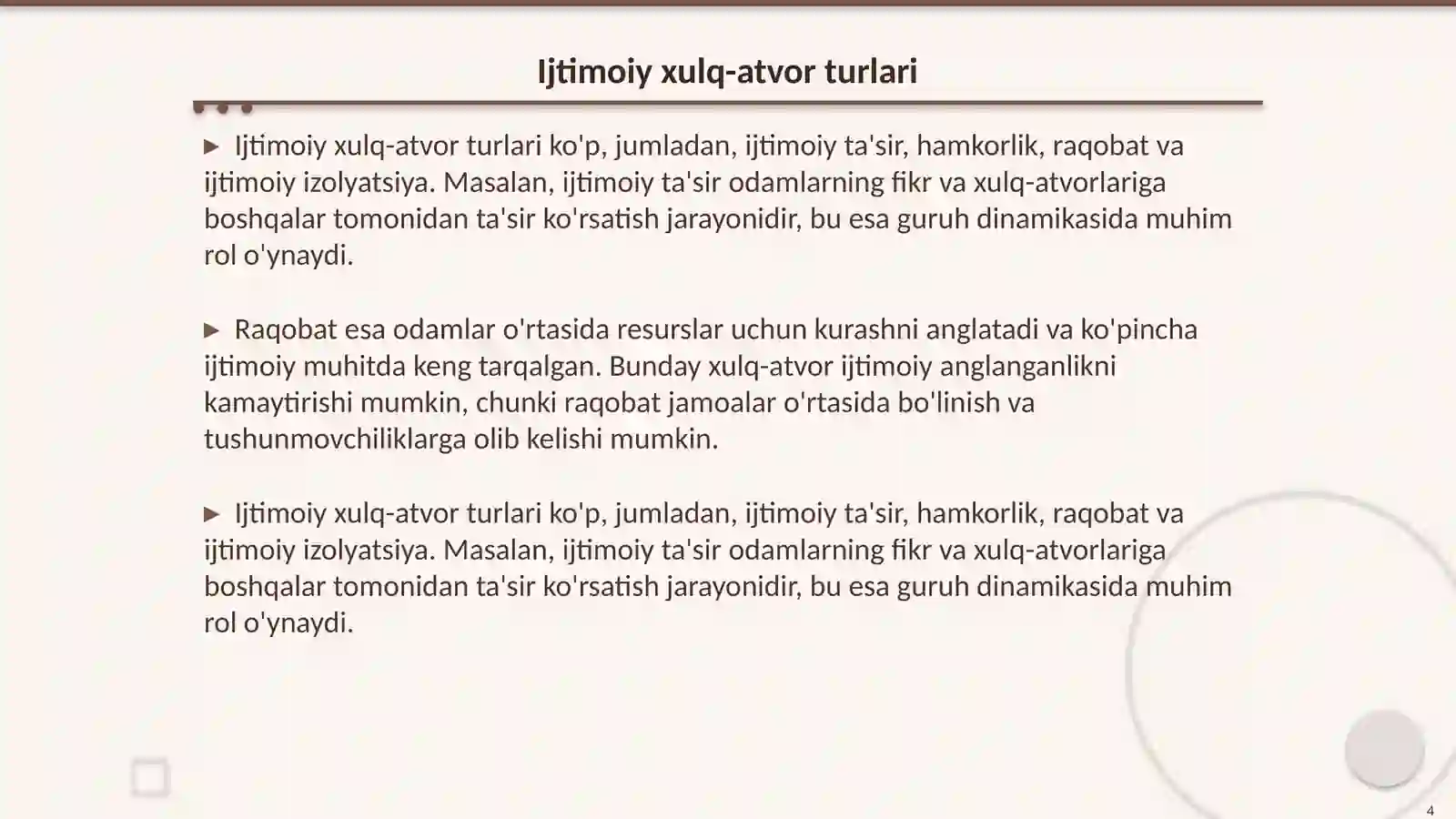 Ijtimoiy xulq-atvor turlari

▶ Ijtimoiy xulq-atvor turlari ko'p, jumladan, ijtimoiy ta'sir, hamkorlik, raqobat va ijtimoiy izolyatsiya. Masalan, ijtimoiy ta'sir odamlarning fikr va xulq-atvorlariga boshqalar tomonidan ta'sir ko'rsatish jarayonidir, bu esa guruh dinamikasida muhim rol o'ynaydi.

▶ Raqobat esa odamlar o'rtasida resurslar uchun kurashni anglatadi va ko'pincha ijtimoiy muhitda keng tarqalgan. Bunday xulq-atvor ijtimoiy anglanganlikni kamaytirishi mumkin, chunki raqobat jamoalar o'rtasida bo'linish va tushunmovchiliklarga olib kelishi mumkin.

▶ Ijtimoiy xulq-atvor turlari ko'p, jumladan, ijtimoiy ta'sir, hamkorlik, raqobat va ijtimoiy izolyatsiya. Masalan, ijtimoiy ta'sir odamlarning fikr va xulq-atvorlariga boshqalar tomonidan ta'sir ko'rsatish jarayonidir, bu esa guruh dinamikasida muhim rol o'ynaydi.

4